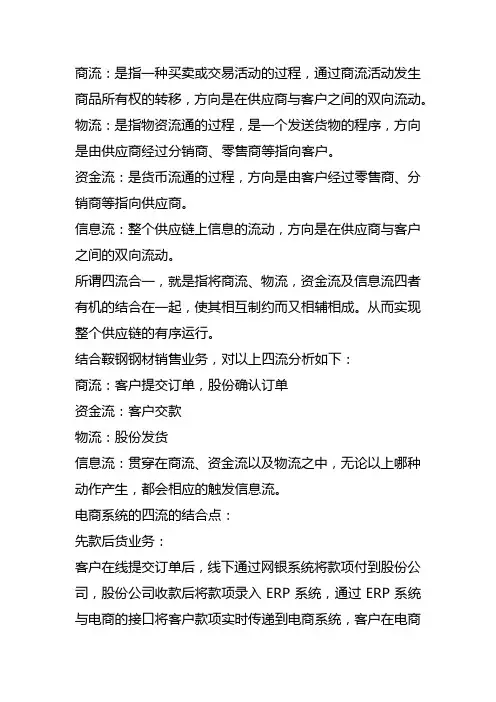 商流：是指一种买卖或交易活动的过程，通过商流活动发生商品所有权的转移，方向是在供应商与客户之间的双向流动。

物流：是指物资流通的过程，是一个发送货物的程序，方向是由供应商经过分销商、零售商等指向客户。

资金流：是货币流通的过程，方向是由客户经过零售商、分销商等指向供应商。

信息流：整个供应链上信息的流动，方向是在供应商与客户之间的双向流动。

所谓四流合一，就是指将商流、物流，资金流及信息流四者有机的结合在一起，使其相互制约而又相辅相成。从而实现整个供应链的有序运行。

结合鞍钢钢材销售业务，对以上四流分析如下：

商流：客户提交订单，股份确认订单

资金流：客户交款

物流：股份发货

信息流：贯穿在商流、资金流以及物流之中，无论以上哪种动作产生，都会相应的触发信息流。

电商系统的四流的结合点：

先款后货业务：

客户在线提交订单后，线下通过网银系统将款项付到股份公司，股份公司收款后将款项录入 ERP 系统，通过 ERP 系统与电商的接口将客户款项实时传递到电商系统，客户在电商